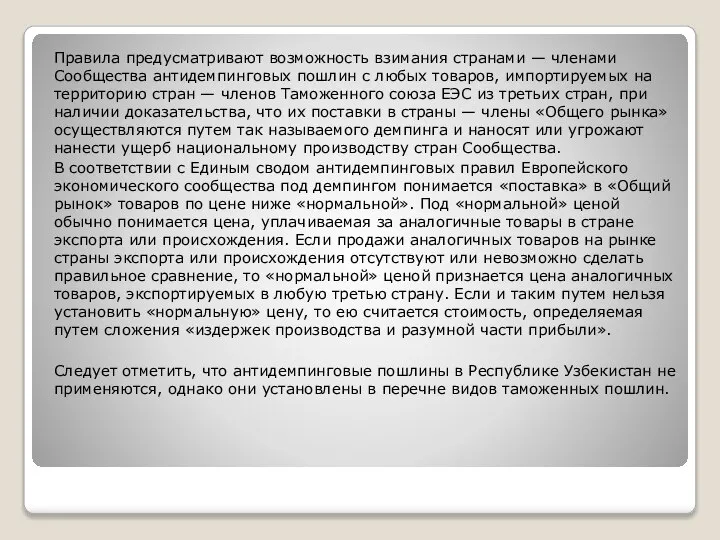 Правила предусматривают возможность взимания странами — членами Сообщества антидемпинговых пошлин с любых товаров, импортируемых на территорию стран — членов Таможенного союза ЕЭС из третьих стран, при наличии доказательства, что их поставки в страны — члены «Общего рынка» осуществляются путем так называемого демпинга и наносят или угрожают нанести ущерб национальному производству стран Сообщества.

В соответствии с Единым сводом антидемпинговых правил Европейского экономического сообщества под демпингом понимается «поставка» в «Общий рынок» товаров по цене ниже «нормальной». Под «нормальной» ценой обычно понимается цена, уплачиваемая за аналогичные товары в стране экспорта или происхождения. Если продажи аналогичных товаров на рынке страны экспорта или происхождения отсутствуют или невозможно сделать правильное сравнение, то «нормальной» ценой признается цена аналогичных товаров, экспортируемых в любую третью страну. Если и таким путем нельзя установить «нормальную» цену, то ею считается стоимость, определяемая путем сложения «издержек производства и разумной части прибыли».

Следует отметить, что антидемпинговые пошлины в Республике Узбекистан не применяются, однако они установлены в перечне видов таможенных пошлин.